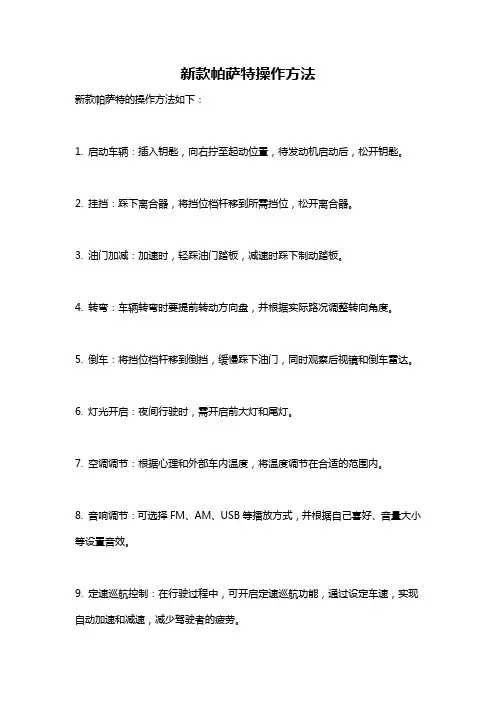 新款帕萨特操作方法

新款帕萨特的操作方法如下：

1. 启动车辆：插入钥匙，向右拧至起动位置，待发动机启动后，松开钥匙。

2. 挂挡：踩下离合器，将挡位档杆移到所需挡位，松开离合器。

3. 油门加减：加速时，轻踩油门踏板，减速时踩下制动踏板。

4. 转弯：车辆转弯时要提前转动方向盘，并根据实际路况调整转向角度。

5. 倒车：将挡位档杆移到倒挡，缓慢踩下油门，同时观察后视镜和倒车雷达。

6. 灯光开启：夜间行驶时，需开启前大灯和尾灯。

7. 空调调节：根据心理和外部车内温度，将温度调节在合适的范围内。

8. 音响调节：可选择 FM、AM、USB 等播放方式，并根据自己喜好、音量大小等设置音效。

9. 定速巡航控制：在行驶过程中，可开启定速巡航功能，通过设定车速，实现自动加速和减速，减少驾驶者的疲劳。